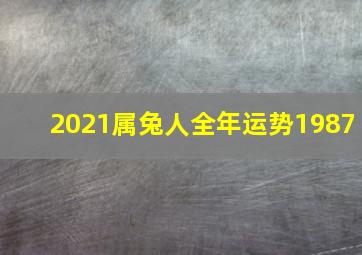 2021属兔人全年运势1987